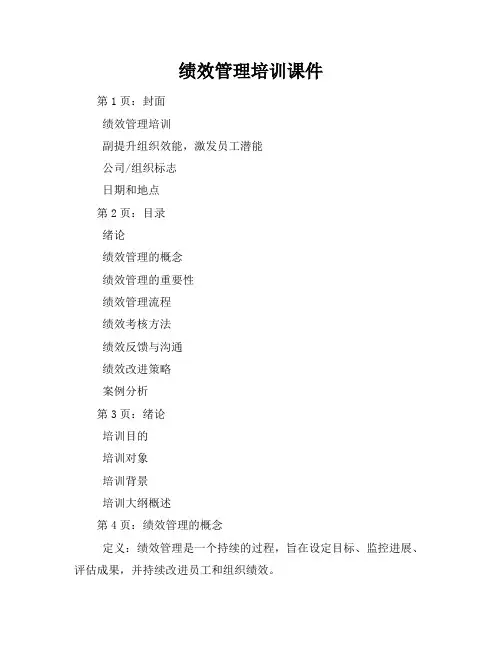 绩效管理培训课件

第 1 页：封面

绩效管理培训

副提升组织效能，激发员工潜能

公司/组织标志

日期和地点

第 2 页：目录

绪论

绩效管理的概念

绩效管理的重要性

绩效管理流程

绩效考核方法

绩效反馈与沟通

绩效改进策略

案例分析

第 3 页：绪论

培训目的

培训对象

培训背景

培训大纲概述

第 4 页：绩效管理的概念

定义：绩效管理是一个持续的过程，旨在设定目标、监控进展、评估成果，并持续改进员工和组织绩效。